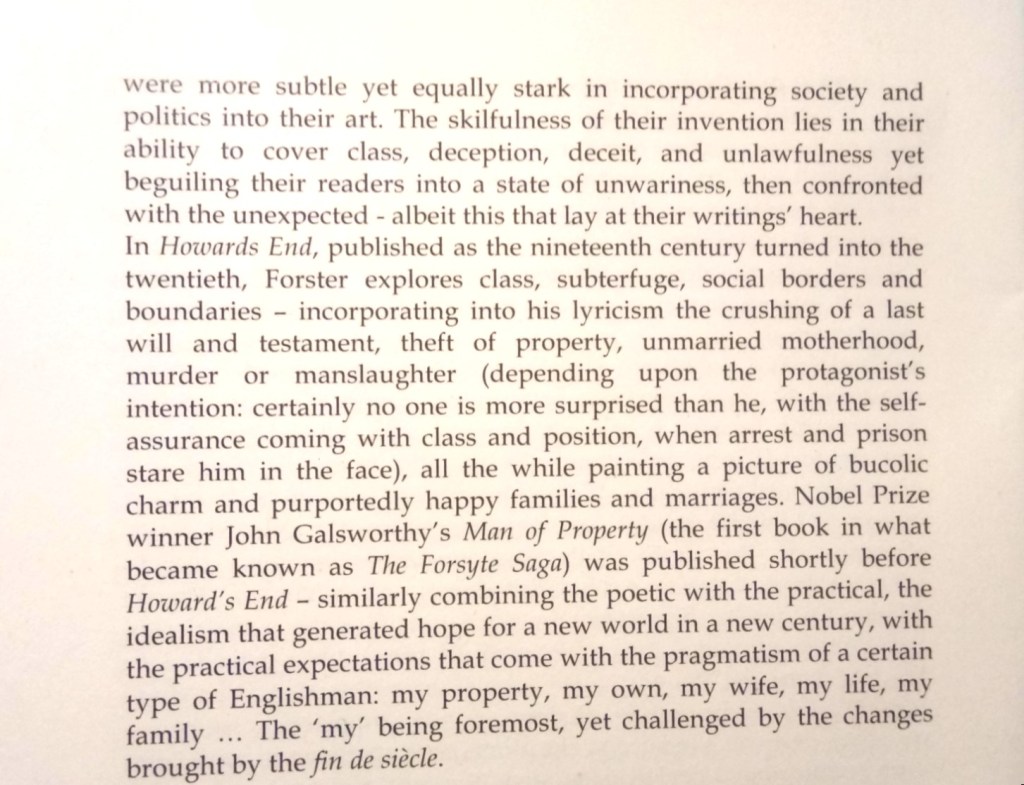 were more subtle yet equally stark in incorporating society and politics into their art. The skilfulness of their invention lies in their ability to cover class, deception, deceit, and unlawfulness yet beguiling their readers into a state of unwariness, then confronted with the unexpected - albeit this that lay at their writings' heart.
In Howards End, published as the nineteenth century turned into the twentieth, Forster explores class, subterfuge, social borders and boundaries – incorporating into his lyricism the crushing of a last will and testament, theft of property, unmarried motherhood, murder or manslaughter (depending upon the protagonist's intention: certainly no one is more surprised than he, with the self-assurance coming with class and position, when arrest and prison stare him in the face), all the while painting a picture of bucolic charm and purportedly happy families and marriages. Nobel Prize winner John Galsworthy's Man of Property (the first book in what became known as The Forsyte Saga) was published shortly before Howard's End – similarly combining the poetic with the practical, the idealism that generated hope for a new world in a new century, with the practical expectations that come with the pragmatism of a certain type of Englishman: my property, my own, my wife, my life, my family ... The 'my' being foremost, yet challenged by the changes brought by the fin de siècle.